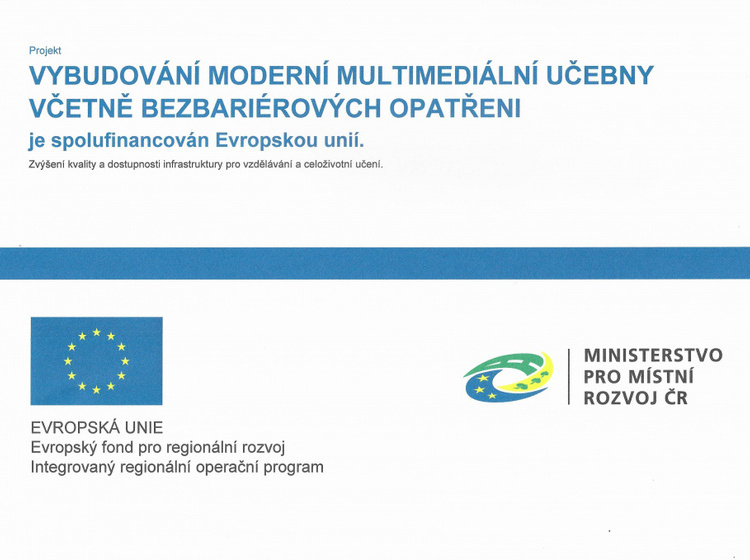 Projekt

VYBUDOVÁNÍ MODERNÍ MULTIMEDIÁLNÍ UČEBNY VČETNĚ BEZBARIÉROVÝCH OPATŘENI

je spolufinancován Evropskou unií.

Zvýšení kvality a dostupnosti infrastruktury pro vzdělávání a celoživotní učení.

EVROPSKÁ UNIE
Evropský fond pro regionální rozvoj
Integrovaný regionální operační program

MINISTERSTVO PRO MÍSTNÍ ROZVOJ ČR